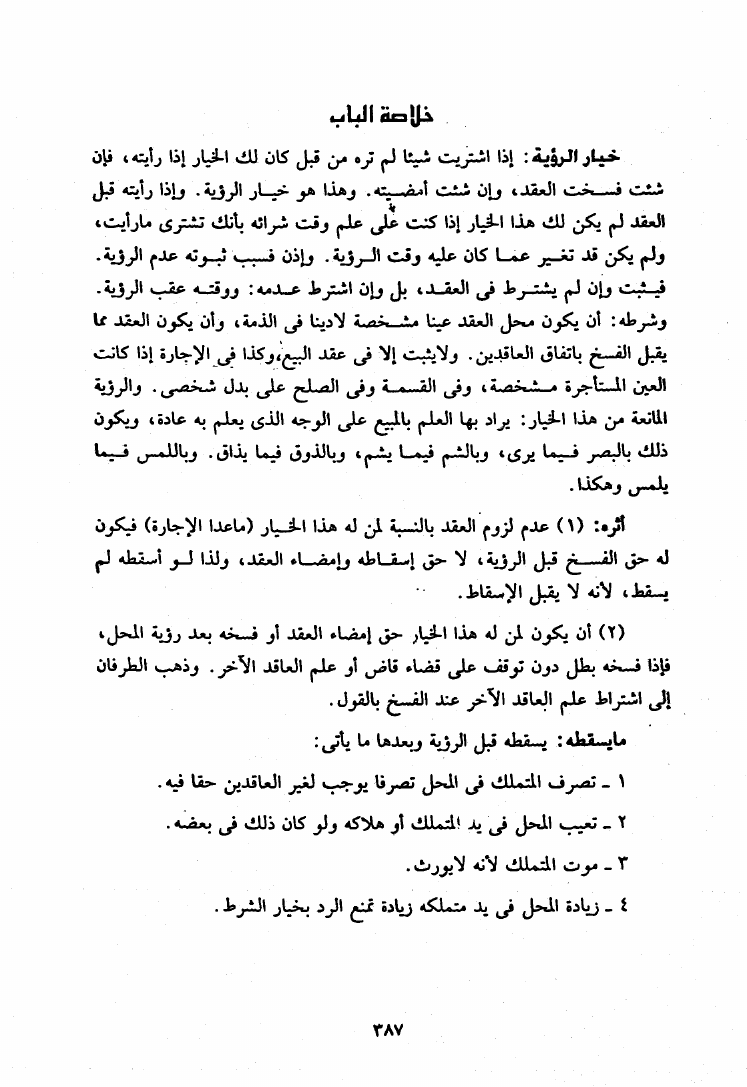 خلاصة الباب

خيار الرؤية: إذا اشتريت شيئا لم تره من قبل كان لك الخيار إذا رأيته، فإن شئت فسخت العقد، وإن شئت أمضيته. وهذا هو خيار الرؤية. وإذا رأيته قبل العقد لم يكن لك هذا الخيار إذا كنت على علم وقت شرائه بأنك تشترى مارأيت، ولم يكن قد تغير عما كان عليه وقت الرؤية. وإذن فسبب ثبوته عدم الرؤية. فيثبت وإن لم يشترط فى العقد، بل وإن اشترط عدمه: ووقته عقب الرؤية. وشرطه: أن يكون محل العقد عينا مشخصة لادينا فى الذمة، وأن يكون العقد مما يقبل الفسخ باتفاق العاقدين. ولايثبت إلا فى عقد البيع،وكذا فى الإجارة إذا كانت العين المستأجرة مشخصة، وفى القسمة وفى الصلح على بدل شخصى. والرؤية المانعة من هذا الخيار: يراد بها العلم بالمبيع على الوجه الذى يعلم به عادة، ويكون ذلك بالبصر فيما يرى، وبالشم فيما يشم، وبالذوق فيما يذاق. وباللمس فيما يلمس وهكذا.

أثره: (١) عدم لزوم العقد بالنسبة لمن له هذا الخيار (ماعدا الإجارة) فيكون له حق الفسخ قبل الرؤية، لا حق إسقاطه وإمضاء العقد، ولذا لو أسقطه لم يسقط، لأنه لا يقبل الإسقاط.

(٢) أن يكون لمن له هذا الخيار حق إمضاء العقد أو فسخه بعد رؤية المحل، فإذا فسخه بطل دون توقف على قضاء قاض أو علم العاقد الآخر. وذهب الطرفان إلى اشتراط علم العاقد الآخر عند الفسخ بالقول.

مايسقطه: يسقطه قبل الرؤية وبعدها ما يأتى:

١ ـ تصرف المتملك فى المحل تصرفا يوجب لغير العاقدين حقا فيه.

٢ ـ تعيب المحل فى يد المتملك أو هلاكه ولو كان ذلك فى بعضه.

٣ ـ موت المتملك لأنه لايورث.

٤ ـ زيادة المحل فى يد متملكه زيادة تمنع الرد بخيار الشرط.

٣٨٧